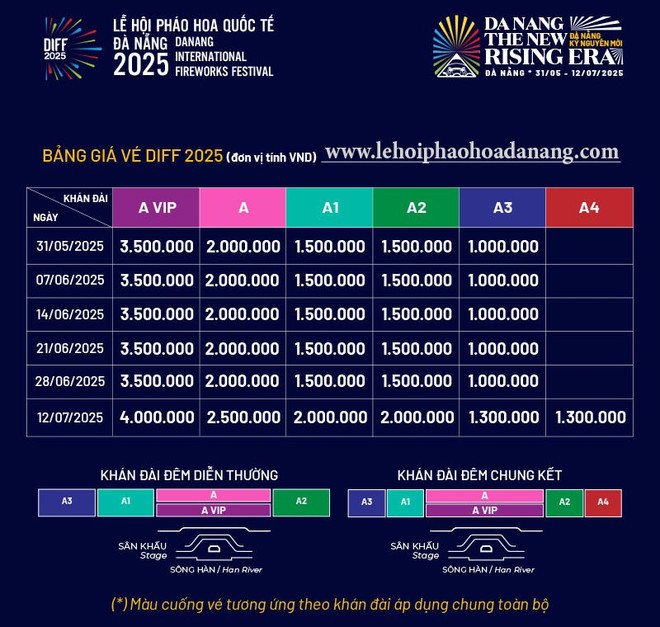 DIFF 2025

LỄ HỘI PHÁO HOA QUỐC TẾ ĐÀ NẴNG 2025 DANANG INTERNATIONAL FIREWORKS FESTIVAL

DA NANG THE NEW RISING ERA
ĐÀ NẴNG KỶ NGUYÊN MỚI
ĐÀ NẴNG * 31/05 - 12/07/2025

BẢNG GIÁ VÉ DIFF 2025 (đơn vị tính VND) www.lehoiphaohoadanang.com

| KHÁN ĐÀI / NGÀY | A VIP | A | A1 | A2 | A3 | A4 |
|---|---|---|---|---|---|---|
| 31/05/2025 | 3.500.000 | 2.000.000 | 1.500.000 | 1.500.000 | 1.000.000 | |
| 07/06/2025 | 3.500.000 | 2.000.000 | 1.500.000 | 1.500.000 | 1.000.000 | |
| 14/06/2025 | 3.500.000 | 2.000.000 | 1.500.000 | 1.500.000 | 1.000.000 | |
| 21/06/2025 | 3.500.000 | 2.000.000 | 1.500.000 | 1.500.000 | 1.000.000 | |
| 28/06/2025 | 3.500.000 | 2.000.000 | 1.500.000 | 1.500.000 | 1.000.000 | |
| 12/07/2025 | 4.000.000 | 2.500.000 | 2.000.000 | 2.000.000 | 1.300.000 | 1.300.000 |

KHÁN ĐÀI ĐÊM DIỄN THƯỜNG
A3 A1 A A VIP A2
SÂN KHẤU Stage
SÔNG HÀN / Han River

KHÁN ĐÀI ĐÊM CHUNG KẾT
A3 A1 A A VIP A2 A4
SÂN KHẤU Stage
SÔNG HÀN / Han River

(*) Màu cuống vé tương ứng theo khán đài áp dụng chung toàn bộ